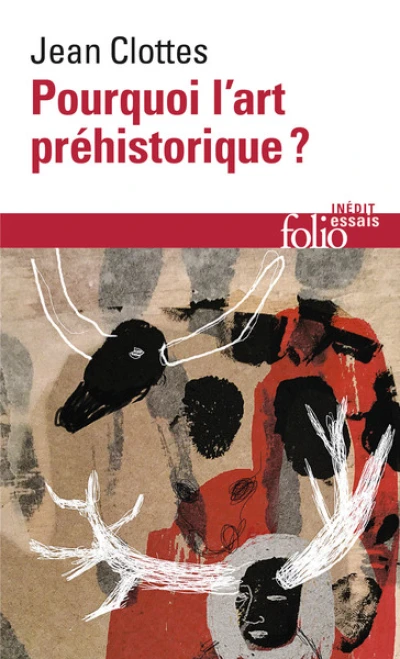 Jean Clottes
Pourquoi l'art préhistorique ?

INÉDIT
folio essais